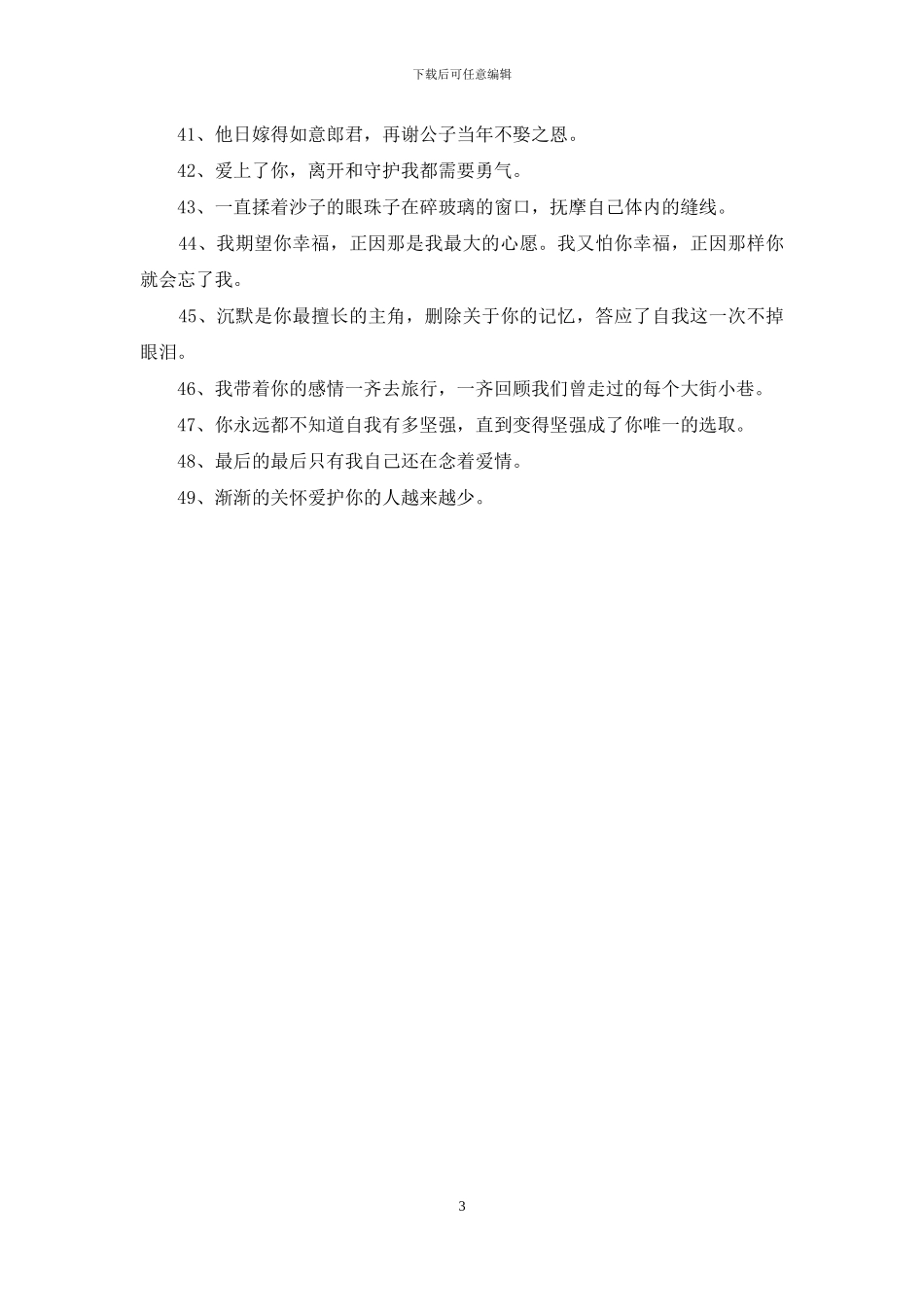 下载后可任意编辑

41、他日嫁得如意郎君，再谢公子当年不娶之恩。

42、爱上了你，离开和守护我都需要勇气。

43、一直揉着沙子的眼珠子在碎玻璃的窗口，抚摩自己体内的缝线。

44、我期望你幸福，正因那是我最大的心愿。我又怕你幸福，正因那样你就会忘了我。

45、沉默是你最擅长的主角，删除关于你的记忆，答应了自我这一次不掉眼泪。

46、我带着你的感情一齐去旅行，一齐回顾我们曾走过的每个大街小巷。

47、你永远都不知道自我有多坚强，直到变得坚强成了你唯一的选取。

48、最后的最后只有我自己还在念着爱情。

49、渐渐的关怀爱护你的人越来越少。

3